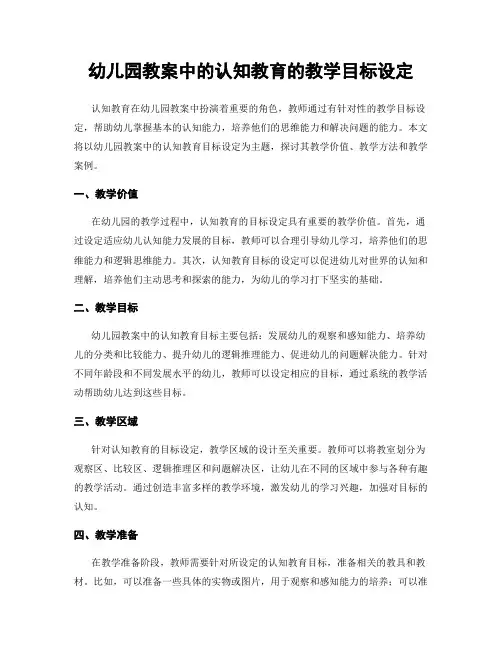 幼儿园教案中的认知教育的教学目标设定

认知教育在幼儿园教案中扮演着重要的角色，教师通过有针对性的教学目标设定，帮助幼儿掌握基本的认知能力，培养他们的思维能力和解决问题的能力。本文将以幼儿园教案中的认知教育目标设定为主题，探讨其教学价值、教学方法和教学案例。

一、教学价值

在幼儿园的教学过程中，认知教育的目标设定具有重要的教学价值。首先，通过设定适应幼儿认知能力发展的目标，教师可以合理引导幼儿学习，培养他们的思维能力和逻辑思维能力。其次，认知教育目标的设定可以促进幼儿对世界的认知和理解，培养他们主动思考和探索的能力，为幼儿的学习打下坚实的基础。

二、教学目标

幼儿园教案中的认知教育目标主要包括：发展幼儿的观察和感知能力、培养幼儿的分类和比较能力、提升幼儿的逻辑推理能力、促进幼儿的问题解决能力。针对不同年龄段和不同发展水平的幼儿，教师可以设定相应的目标，通过系统的教学活动帮助幼儿达到这些目标。

三、教学区域

针对认知教育的目标设定，教学区域的设计至关重要。教师可以将教室划分为观察区、比较区、逻辑推理区和问题解决区，让幼儿在不同的区域中参与各种有趣的教学活动。通过创造丰富多样的教学环境，激发幼儿的学习兴趣，加强对目标的认知。

四、教学准备

在教学准备阶段，教师需要针对所设定的认知教育目标，准备相关的教具和教材。比如，可以准备一些具体的实物或图片，用于观察和感知能力的培养；可以准